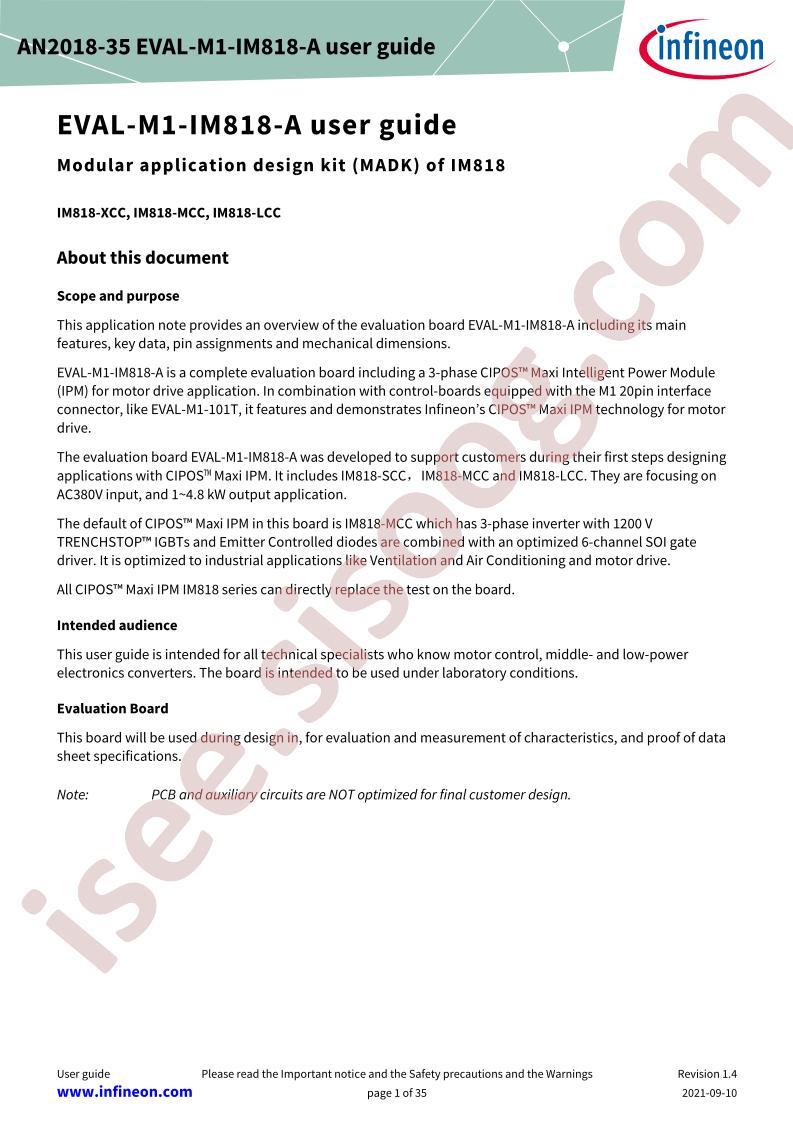 AN2018-35 EVAL-M1-IM818-A user guide

infineon

EVAL-M1-IM818-A user guide

Modular application design kit (MADK) of IM818

IM818-XCC, IM818-MCC, IM818-LCC

About this document

Scope and purpose

This application note provides an overview of the evaluation board EVAL-M1-IM818-A including its main features, key data, pin assignments and mechanical dimensions.

EVAL-M1-IM818-A is a complete evaluation board including a 3-phase CIPOS™ Maxi Intelligent Power Module (IPM) for motor drive application. In combination with control-boards equipped with the M1 20pin interface connector, like EVAL-M1-101T, it features and demonstrates Infineon's CIPOS™ Maxi IPM technology for motor drive.

The evaluation board EVAL-M1-IM818-A was developed to support customers during their first steps designing applications with CIPOS™ Maxi IPM. It includes IM818-SCC，IM818-MCC and IM818-LCC. They are focusing on AC380V input, and 1~4.8 kW output application.

The default of CIPOS™ Maxi IPM in this board is IM818-MCC which has 3-phase inverter with 1200 V TRENCHSTOP™ IGBTs and Emitter Controlled diodes are combined with an optimized 6-channel SOI gate driver. It is optimized to industrial applications like Ventilation and Air Conditioning and motor drive.

All CIPOS™ Maxi IPM IM818 series can directly replace the test on the board.

Intended audience

This user guide is intended for all technical specialists who know motor control, middle- and low-power electronics converters. The board is intended to be used under laboratory conditions.

Evaluation Board

This board will be used during design in, for evaluation and measurement of characteristics, and proof of data sheet specifications.

Note: PCB and auxiliary circuits are NOT optimized for final customer design.

isee.sisoog.com

User guide
www.infineon.com

Please read the Important notice and the Safety precautions and the Warnings
page 1 of 35

Revision 1.4
2021-09-10